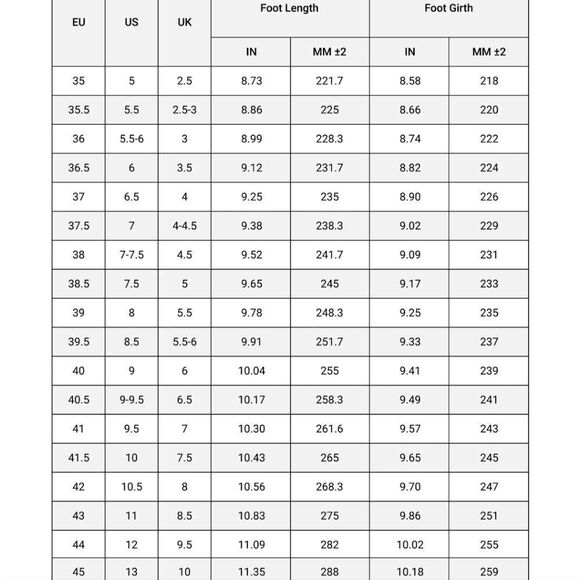 | EU | US | UK | Foot Length IN | Foot Length MM ±2 | Foot Girth IN | Foot Girth MM ±2 |
|---|---|---|---|---|---|---|
| 35 | 5 | 2.5 | 8.73 | 221.7 | 8.58 | 218 |
| 35.5 | 5.5 | 2.5-3 | 8.86 | 225 | 8.66 | 220 |
| 36 | 5.5-6 | 3 | 8.99 | 228.3 | 8.74 | 222 |
| 36.5 | 6 | 3.5 | 9.12 | 231.7 | 8.82 | 224 |
| 37 | 6.5 | 4 | 9.25 | 235 | 8.90 | 226 |
| 37.5 | 7 | 4-4.5 | 9.38 | 238.3 | 9.02 | 229 |
| 38 | 7-7.5 | 4.5 | 9.52 | 241.7 | 9.09 | 231 |
| 38.5 | 7.5 | 5 | 9.65 | 245 | 9.17 | 233 |
| 39 | 8 | 5.5 | 9.78 | 248.3 | 9.25 | 235 |
| 39.5 | 8.5 | 5.5-6 | 9.91 | 251.7 | 9.33 | 237 |
| 40 | 9 | 6 | 10.04 | 255 | 9.41 | 239 |
| 40.5 | 9-9.5 | 6.5 | 10.17 | 258.3 | 9.49 | 241 |
| 41 | 9.5 | 7 | 10.30 | 261.6 | 9.57 | 243 |
| 41.5 | 10 | 7.5 | 10.43 | 265 | 9.65 | 245 |
| 42 | 10.5 | 8 | 10.56 | 268.3 | 9.70 | 247 |
| 43 | 11 | 8.5 | 10.83 | 275 | 9.86 | 251 |
| 44 | 12 | 9.5 | 11.09 | 282 | 10.02 | 255 |
| 45 | 13 | 10 | 11.35 | 288 | 10.18 | 259 |